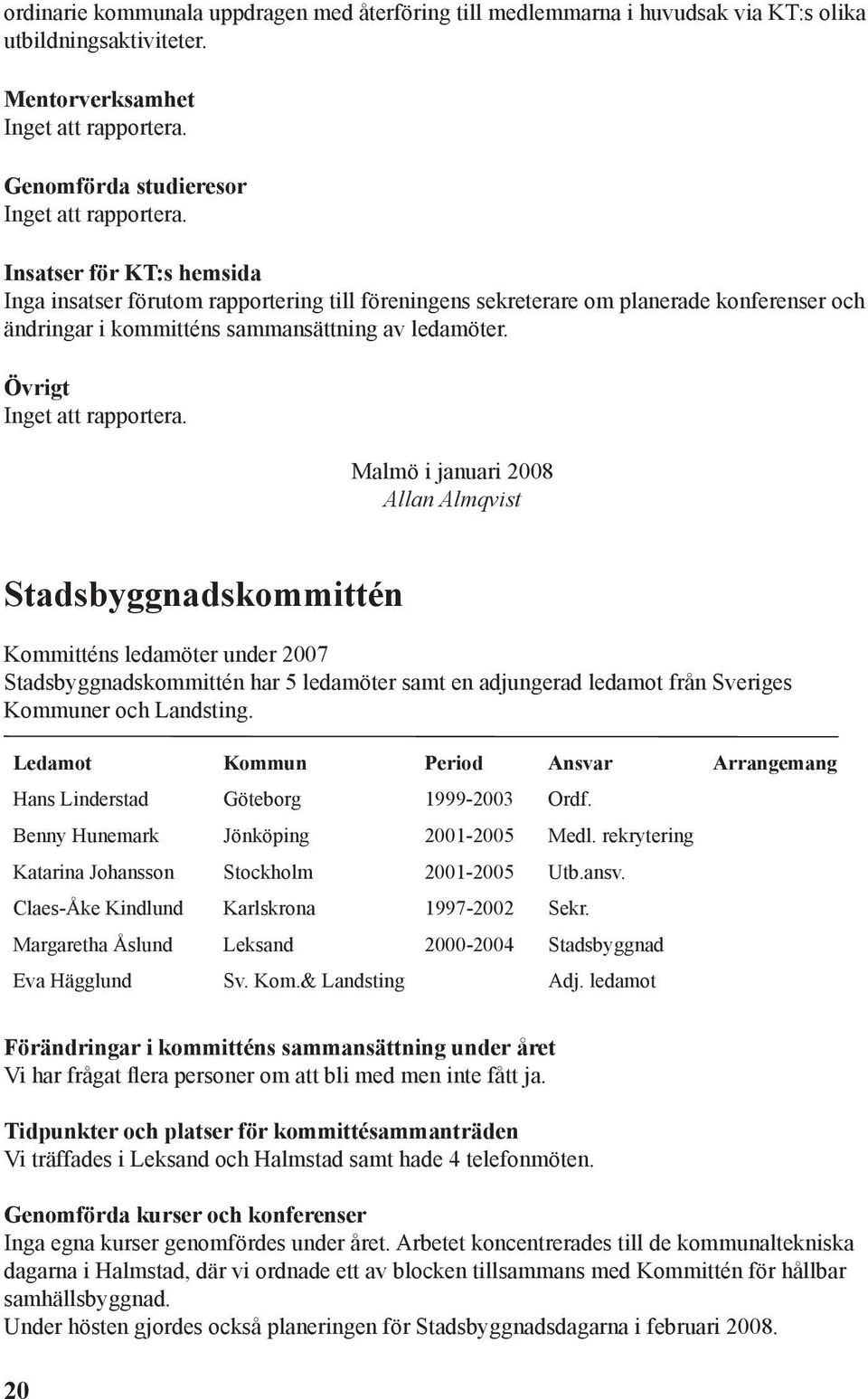 ordinarie kommunala uppdragen med återföring till medlemmarna i huvudsak via KT:s olika utbildningsaktiviteter.

Mentorverksamhet
Inget att rapportera.

Genomförda studieresor
Inget att rapportera.

Insatser för KT:s hemsida
Inga insatser förutom rapportering till föreningens sekreterare om planerade konferenser och ändringar i kommitténs sammansättning av ledamöter.

Övrigt
Inget att rapportera.

Malmö i januari 2008
Allan Almqvist

Stadsbyggnadskommittén

Kommitténs ledamöter under 2007
Stadsbyggnadskommittén har 5 ledamöter samt en adjungerad ledamot från Sveriges Kommuner och Landsting.

| Ledamot | Kommun | Period | Ansvar | Arrangemang |
|---|---|---|---|---|
| Hans Linderstad | Göteborg | 1999-2003 | Ordf. | |
| Benny Hunemark | Jönköping | 2001-2005 | Medl. rekrytering | |
| Katarina Johansson | Stockholm | 2001-2005 | Utb.ansv. | |
| Claes-Åke Kindlund | Karlskrona | 1997-2002 | Sekr. | |
| Margaretha Åslund | Leksand | 2000-2004 | Stadsbyggnad | |
| Eva Hägglund | Sv. Kom.& Landsting | | Adj. ledamot | |

Förändringar i kommitténs sammansättning under året
Vi har frågat flera personer om att bli med men inte fått ja.

Tidpunkter och platser för kommittésammanträden
Vi träffades i Leksand och Halmstad samt hade 4 telefonmöten.

Genomförda kurser och konferenser
Inga egna kurser genomfördes under året. Arbetet koncentrerades till de kommunaltekniska dagarna i Halmstad, där vi ordnade ett av blocken tillsammans med Kommittén för hållbar samhällsbyggnad.
Under hösten gjordes också planeringen för Stadsbyggnadsdagarna i februari 2008.

20